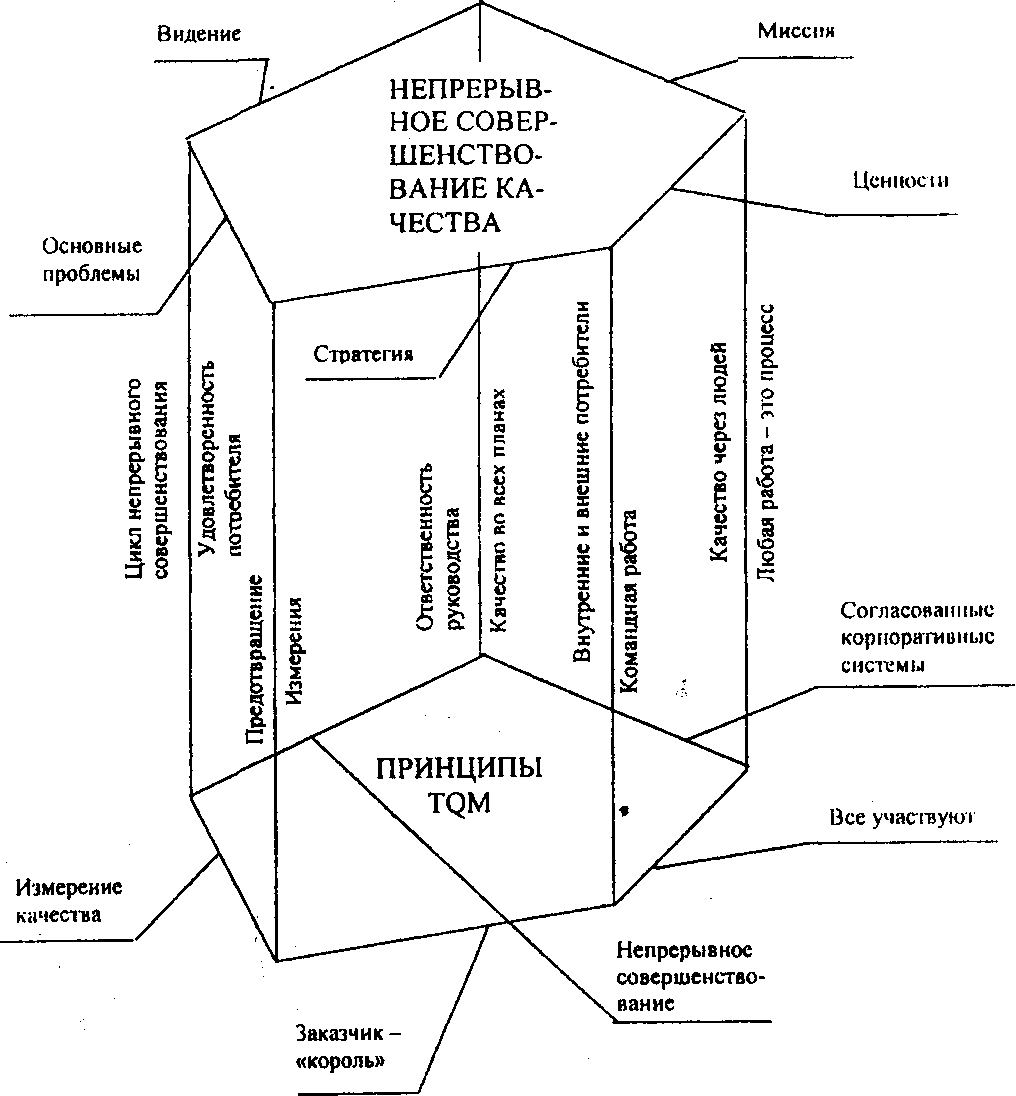 Видение

Миссия

НЕПРЕРЫВНОЕ СОВЕРШЕНСТВОВАНИЕ КАЧЕСТВА

Ценности

Основные проблемы

Стратегия

Цикл непрерывного совершенствования

Удовлетворенность потребителя

Предотвращение

Измерения

Ответственность руководства

Качество во всех планах

Внутренние и внешние потребители

Командная работа

Качество через людей

Любая работа – это процесс

Согласованные корпоративные системы

ПРИНЦИПЫ TQM

Все участвуют

Измерение качества

Непрерывное совершенствование

Заказчик – «король»